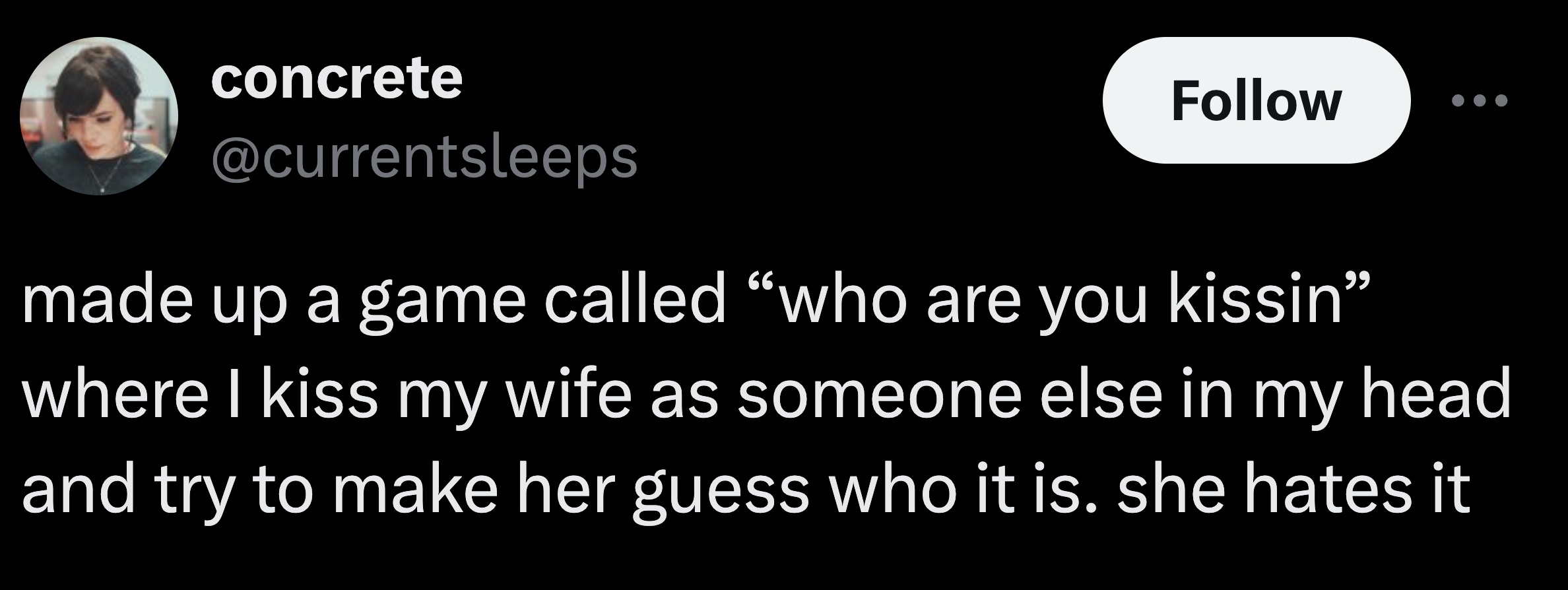 concrete
@currentsleeps

Follow

made up a game called “who are you kissin” where I kiss my wife as someone else in my head and try to make her guess who it is. she hates it